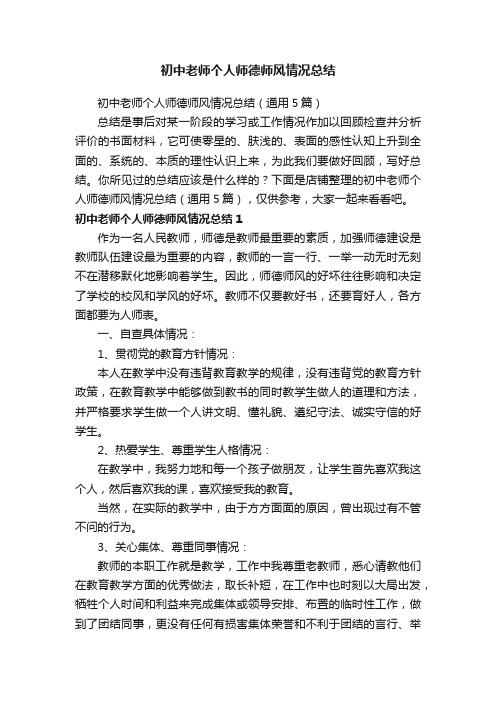 初中老师个人师德师风情况总结

初中老师个人师德师风情况总结（通用5篇）

总结是事后对某一阶段的学习或工作情况作加以回顾检查并分析评价的书面材料，它可使零星的、肤浅的、表面的感性认知上升到全面的、系统的、本质的理性认识上来，为此我们要做好回顾，写好总结。你所见过的总结应该是什么样的？下面是店铺整理的初中老师个人师德师风情况总结（通用5篇），仅供参考，大家一起来看看吧。

初中老师个人师德师风情况总结1

作为一名人民教师，师德是教师最重要的素质，加强师德建设是教师队伍建设最为重要的内容，教师的一言一行、一举一动无时无刻不在潜移默化地影响着学生。因此，师德师风的好坏往往影响和决定了学校的校风和学风的好坏。教师不仅要教好书，还要育好人，各方面都要为人师表。

一、自查具体情况：

1、贯彻党的教育方针情况：

本人在教学中没有违背教育教学的规律，没有违背党的教育方针政策，在教育教学中能够做到教书的同时教学生做人的道理和方法，并严格要求学生做一个人讲文明、懂礼貌、遵纪守法、诚实守信的好学生。

2、热爱学生、尊重学生人格情况：

在教学中，我努力地和每一个孩子做朋友，让学生首先喜欢我这个人，然后喜欢我的课，喜欢接受我的教育。

当然，在实际的教学中，由于方方面面的原因，曾出现过有不管不问的行为。

3、关心集体、尊重同事情况：

教师的本职工作就是教学，工作中我尊重老教师，悉心请教他们在教育教学方面的优秀做法，取长补短，在工作中也时刻以大局出发，牺牲个人时间和利益来完成集体或领导安排、布置的临时性工作，做到了团结同事，更没有任何有损害集体荣誉和不利于团结的言行、举